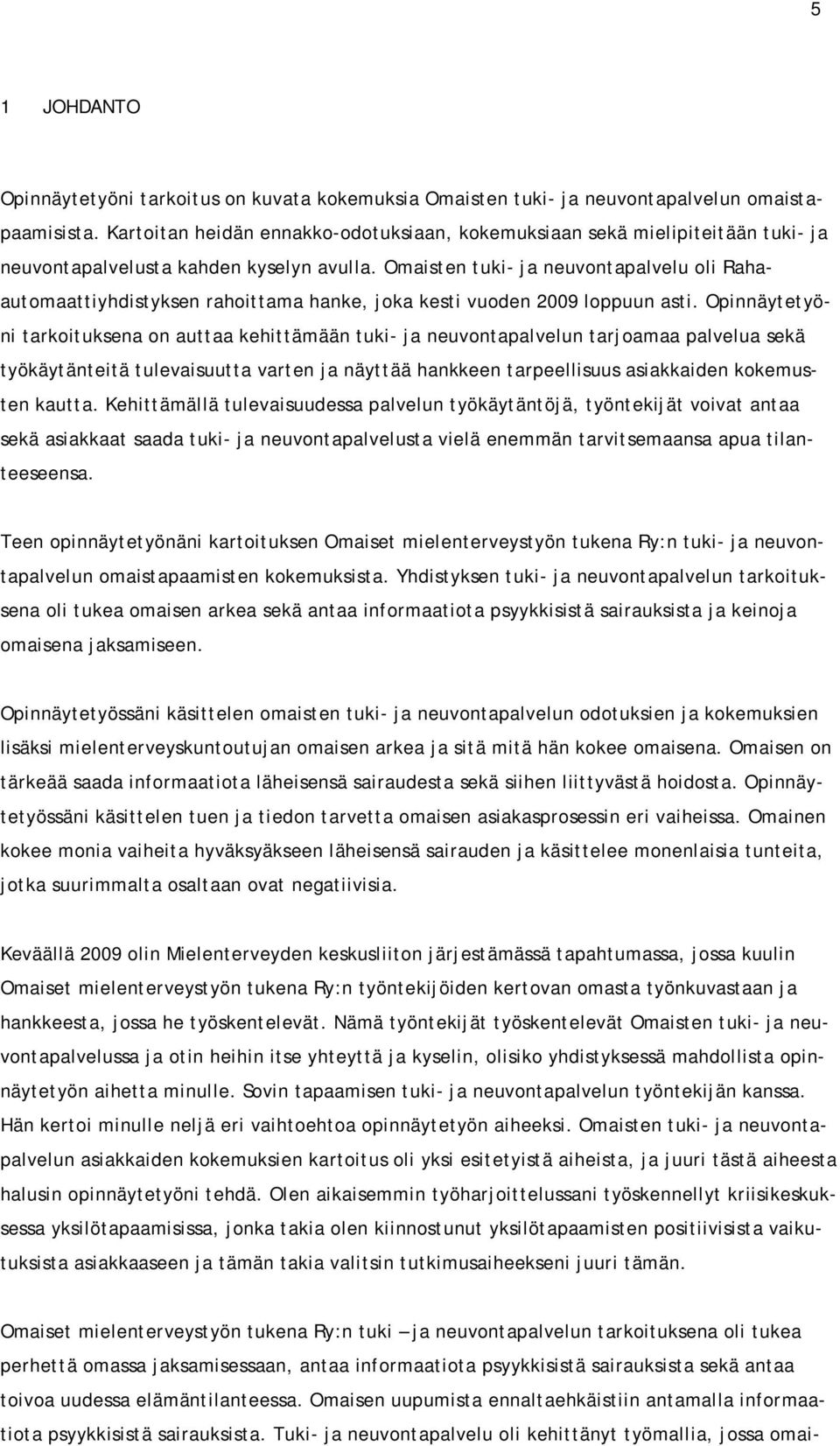 5

1 JOHDANTO

Opinnäytetyöni tarkoitus on kuvata kokemuksia Omaisten tuki- ja neuvontapalvelun omaistapaamisista. Kartoitan heidän ennakko-odotuksiaan, kokemuksiaan sekä mielipiteitään tuki- ja neuvontapalvelusta kahden kyselyn avulla. Omaisten tuki- ja neuvontapalvelu oli Raha-automaattiyhdistyksen rahoittama hanke, joka kesti vuoden 2009 loppuun asti. Opinnäytetyöni tarkoituksena on auttaa kehittämään tuki- ja neuvontapalvelun tarjoamaa palvelua sekä työkäytänteitä tulevaisuutta varten ja näyttää hankkeen tarpeellisuus asiakkaiden kokemusten kautta. Kehittämällä tulevaisuudessa palvelun työkäytäntöjä, työntekijät voivat antaa sekä asiakkaat saada tuki- ja neuvontapalvelusta vielä enemmän tarvitsemaansa apua tilanteeseensa.

Teen opinnäytetyönäni kartoituksen Omaiset mielenterveystyön tukena Ry:n tuki- ja neuvontapalvelun omaistapaamisten kokemuksista. Yhdistyksen tuki- ja neuvontapalvelun tarkoituksena oli tukea omaisen arkea sekä antaa informaatiota psyykkisistä sairauksista ja keinoja omaisena jaksamiseen.

Opinnäytetyössäni käsittelen omaisten tuki- ja neuvontapalvelun odotuksien ja kokemuksien lisäksi mielenterveyskuntoutujan omaisen arkea ja sitä mitä hän kokee omaisena. Omaisen on tärkeää saada informaatiota läheisensä sairaudesta sekä siihen liittyvästä hoidosta. Opinnäytetyössäni käsittelen tuen ja tiedon tarvetta omaisen asiakasprosessin eri vaiheissa. Omainen kokee monia vaiheita hyväksyäkseen läheisensä sairauden ja käsittelee monenlaisia tunteita, jotka suurimmalta osaltaan ovat negatiivisia.

Keväällä 2009 olin Mielenterveyden keskusliiton järjestämässä tapahtumassa, jossa kuulin Omaiset mielenterveystyön tukena Ry:n työntekijöiden kertovan omasta työnkuvastaan ja hankkeesta, jossa he työskentelevät. Nämä työntekijät työskentelevät Omaisten tuki- ja neuvontapalvelussa ja otin heihin itse yhteyttä ja kyselin, olisiko yhdistyksessä mahdollista opinnäytetyön aihetta minulle. Sovin tapaamisen tuki- ja neuvontapalvelun työntekijän kanssa. Hän kertoi minulle neljä eri vaihtoehtoa opinnäytetyön aiheeksi. Omaisten tuki- ja neuvontapalvelun asiakkaiden kokemuksien kartoitus oli yksi esitetyistä aiheista, ja juuri tästä aiheesta halusin opinnäytetyöni tehdä. Olen aikaisemmin työharjoittelussani työskennellyt kriisikeskuksessa yksilötapaamisissa, jonka takia olen kiinnostunut yksilötapaamisten positiivisista vaikutuksista asiakkaaseen ja tämän takia valitsin tutkimusaiheekseni juuri tämän.

Omaiset mielenterveystyön tukena Ry:n tuki – ja neuvontapalvelun tarkoituksena oli tukea perhettä omassa jaksamisessaan, antaa informaatiota psyykkisistä sairauksista sekä antaa toivoa uudessa elämäntilanteessa. Omaisen uupumista ennaltaehkäistiin antamalla informaatiota psyykkisistä sairauksista. Tuki- ja neuvontapalvelu oli kehittänyt työmallia, jossa omai-